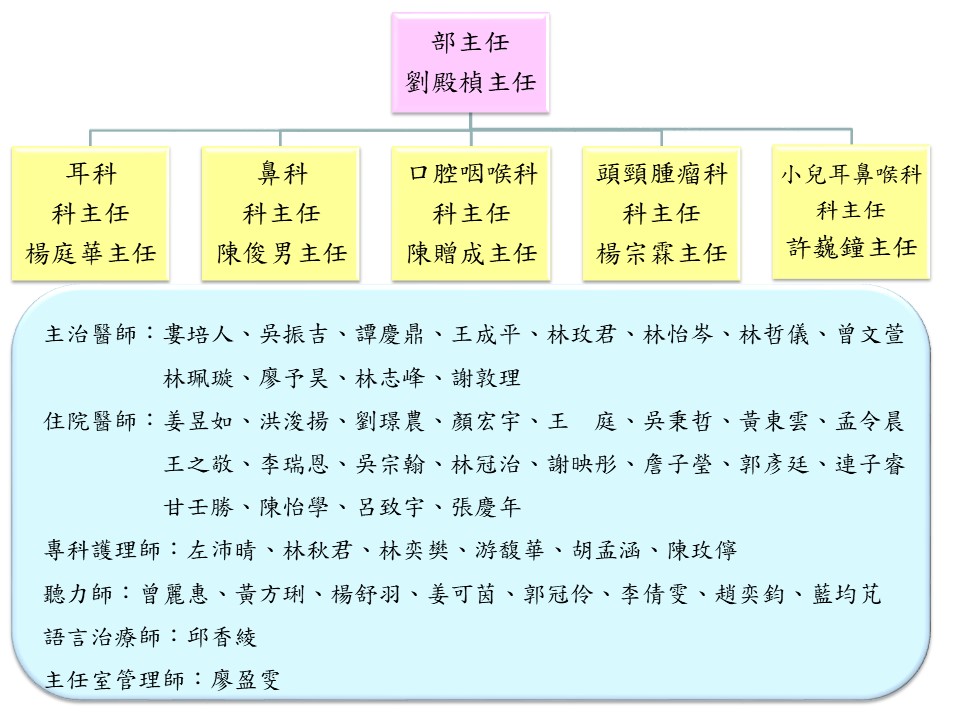 部主任
劉殿楨主任

耳科
科主任
楊庭華主任

鼻科
科主任
陳俊男主任

口腔咽喉科
科主任
陳贈成主任

頭頸腫瘤科
科主任
楊宗霖主任

小兒耳鼻喉科
科主任
許巍鐘主任

主治醫師：婁培人、吳振吉、譚慶鼎、王成平、林玫君、林怡岑、林哲儀、曾文萱
林珮璇、廖予昊、林志峰、謝敦理

住院醫師：姜昱如、洪浚揚、劉璟農、顏宏宇、王 庭、吳秉哲、黃東雲、孟令晨
王之敬、李瑞恩、吳宗翰、林冠治、謝映彤、詹子瑩、郭彥廷、連子睿
甘壬勝、陳怡學、呂致宇、張慶年

專科護理師：左沛晴、林秋君、林奕樊、游馥華、胡孟涵、陳玫停

聽力師：曾麗惠、黃方琍、楊舒羽、姜可茵、郭冠伶、李倩雯、趙奕鈞、藍均芃

語言治療師：邱香綾

主任室管理師：廖盈雯